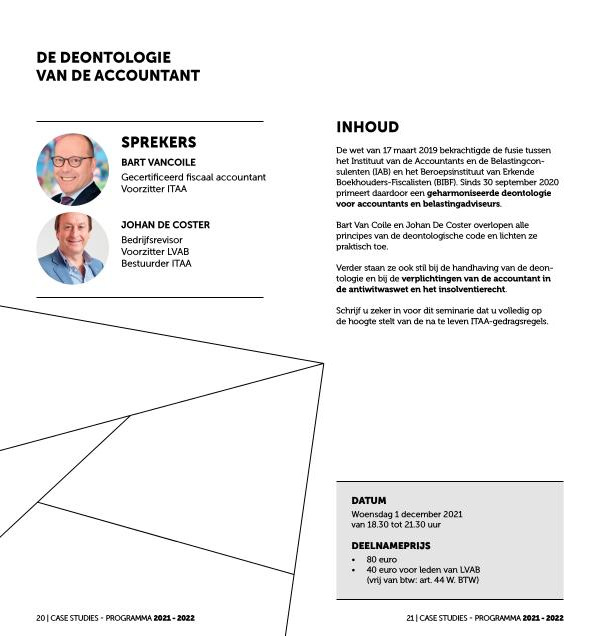 DE DEONTOLOGIE
VAN DE ACCOUNTANT

SPREKERS

BART VANCOILE
Gecertificeerd fiscaal accountant
Voorzitter ITAA

JOHAN DE COSTER
Bedrijfsrevisor
Voorzitter LVAB
Bestuurder ITAA

INHOUD

De wet van 17 maart 2019 bekrachtigde de fusie tussen het Instituut van de Accountants en de Belastingconsulenten (IAB) en het Beroepsinstituut van Erkende Boekhouders-Fiscalisten (BIBF). Sinds 30 september 2020 primeert daardoor een geharmoniseerde deontologie voor accountants en belastingadviseurs.

Bart Van Coile en Johan De Coster overlopen alle principes van de deontologische code en lichten ze praktisch toe.

Verder staan ze ook stil bij de handhaving van de deontologie en bij de verplichtingen van de accountant in de antiwitwaswet en het insolventierecht.

Schrijf u zeker in voor dit seminarie dat u volledig op de hoogte stelt van de na te leven ITAA-gedragsregels.

DATUM
Woensdag 1 december 2021
van 18.30 tot 21.30 uur

DEELNAMEPRIJS
• 80 euro
• 40 euro voor leden van LVAB (vrij van btw: art. 44 W. BTW)

20 | CASE STUDIES - PROGRAMMA 2021 - 2022

21 | CASE STUDIES - PROGRAMMA 2021 - 2022